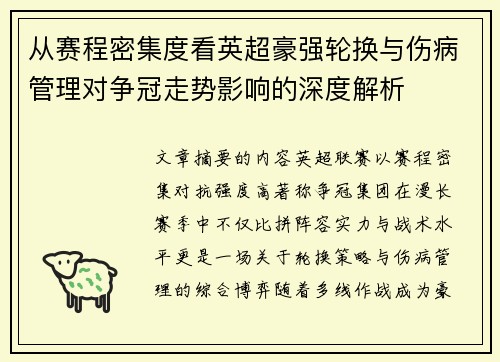 从赛程密集度看英超豪强轮换与伤病管理对争冠走势影响的深度解析

文章摘要的内容英超联赛以赛程密集对抗强度高著称争冠集团在漫长赛季中不仅比拼阵容实力与战术水平更是一场关于轮换策略与伤病管理的综合博弈随着多线作战成为豪